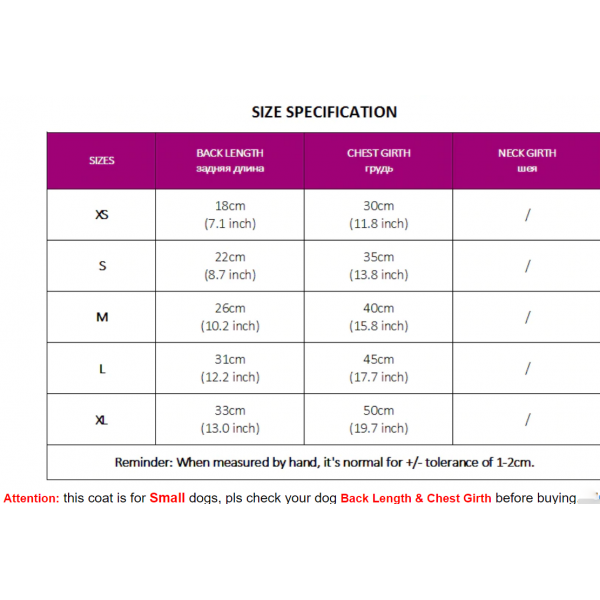 SIZE SPECIFICATION

| SIZES | BACK LENGTH задняя длина | CHEST GIRTH грудь | NECK GIRTH шея |
|---|---|---|---|
| XS | 18cm (7.1 inch) | 30cm (11.8 inch) | / |
| S | 22cm (8.7 inch) | 35cm (13.8 inch) | / |
| M | 26cm (10.2 inch) | 40cm (15.8 inch) | / |
| L | 31cm (12.2 inch) | 45cm (17.7 inch) | / |
| XL | 33cm (13.0 inch) | 50cm (19.7 inch) | / |

Reminder: When measured by hand, it's normal for +/- tolerance of 1-2cm.

Attention: this coat is for Small dogs, pls check your dog Back Length & Chest Girth before buying